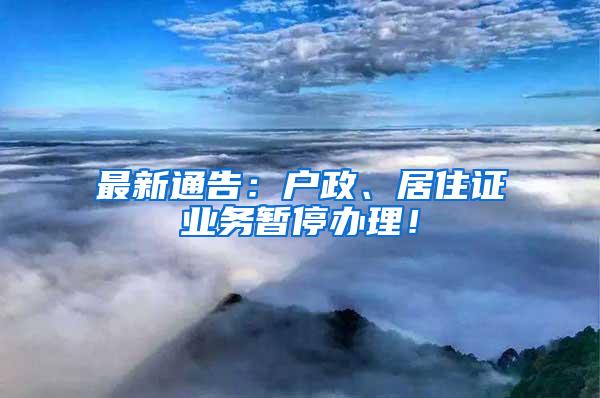 最新通告：户政、居住证业务暂停办理！